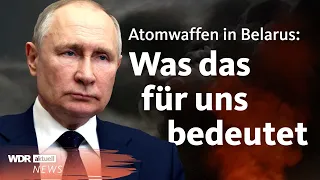 Atomwaffen in Belarus:
Was das für uns bedeutet

WDR aktuell
NEWS